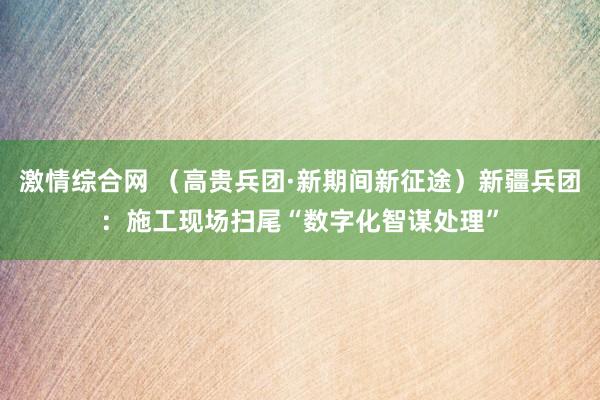 激情综合网 （高贵兵团·新期间新征途）新疆兵团：施工现场扫尾“数字化智谋处理”